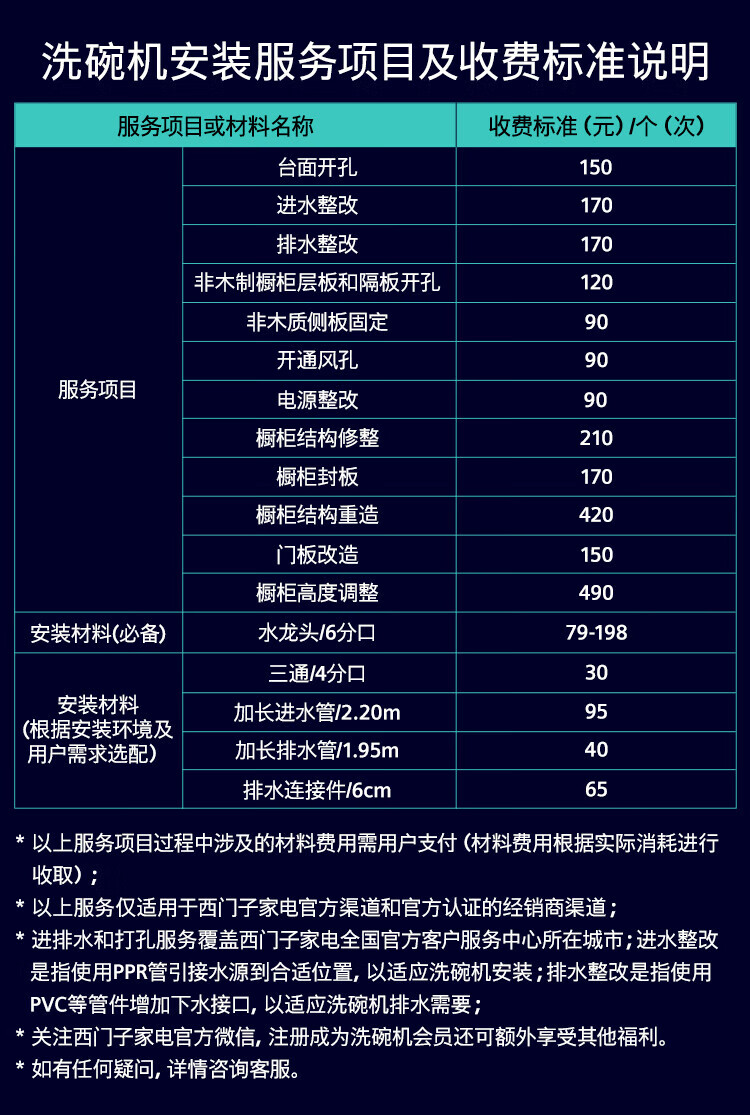 洗碗机安装服务项目及收费标准说明

| 服务项目或材料名称 | | 收费标准（元）/个（次） |
|---|---|---|
| 服务项目 | 台面开孔 | 150 |
| | 进水整改 | 170 |
| | 排水整改 | 170 |
| | 非木制橱柜层板和隔板开孔 | 120 |
| | 非木质侧板固定 | 90 |
| | 开通风孔 | 90 |
| | 电源整改 | 90 |
| | 橱柜结构修整 | 210 |
| | 橱柜封板 | 170 |
| | 橱柜结构重造 | 420 |
| | 门板改造 | 150 |
| | 橱柜高度调整 | 490 |
| 安装材料(必备) | 水龙头/6分口 | 79-198 |
| 安装材料（根据安装环境及用户需求选配） | 三通/4分口 | 30 |
| | 加长进水管/2.20m | 95 |
| | 加长排水管/1.95m | 40 |
| | 排水连接件/6cm | 65 |

* 以上服务项目过程中涉及的材料费用需用户支付（材料费用根据实际消耗进行收取）；
* 以上服务仅适用于西门子家电官方渠道和官方认证的经销商渠道；
* 进排水和打孔服务覆盖西门子家电全国官方客户服务中心所在城市；进水整改是指使用PPR管引接水源到合适位置，以适应洗碗机安装；排水整改是指使用PVC等管件增加下水接口，以适应洗碗机排水需要；
* 关注西门子家电官方微信，注册成为洗碗机会员还可额外享受其他福利。
* 如有任何疑问，详情咨询客服。